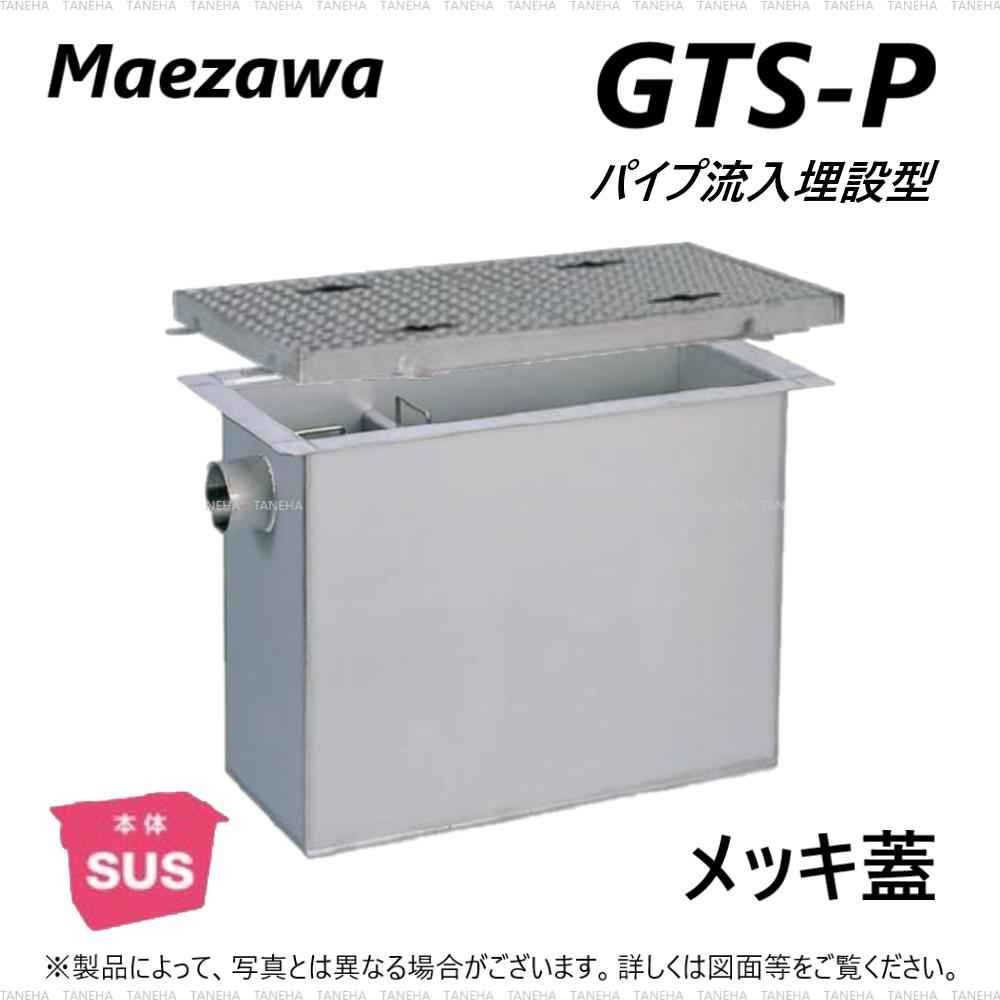 TANEHA TANEHA TANEHA TANEHA TANEHA TANEHA TANEHA TANEHA TANEHA TANEHA TANEHA TANEHA TANEHA TANEHA TANEHA TANEHA

Maezawa

GTS-P

パイプ流入埋設型

TANEHA TANEHA

TANEHA TANEHA

本体

SUS

メッキ蓋

※製品によって、写真とは異なる場合がございます。詳しくは図面等をご覧ください。

TANEHA TANEHA TANEHA TANEHA TANEHA TANEHA TANEHA TANEHA TANEHA TANEHA TANEHA TANEHA TANEHA TANEHA TANEHA TANEHA